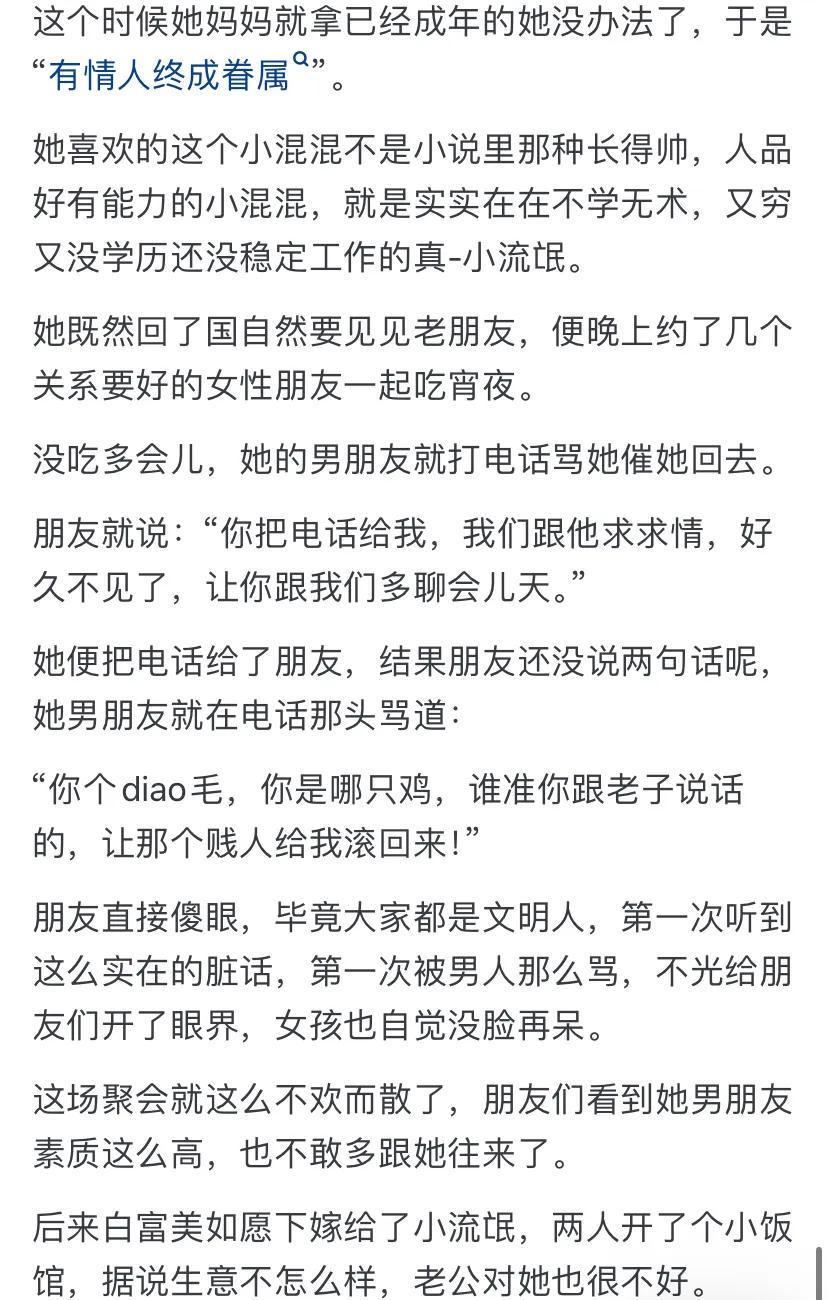 这个时候她妈妈就拿已经成年的她没办法了，于是“有情人终成眷属”。

她喜欢的这个小混混不是小说里那种长得帅，人品好有能力的小混混，就是实实在在不学无术，又穷又没学历还没稳定工作的真-小流氓。

她既然回了国自然要见见老朋友，便晚上约了几个关系要好的女性朋友一起吃宵夜。

没吃多会儿，她的男朋友就打电话骂她催她回去。

朋友就说：“你把电话给我，我们跟他求求情，好久不见了，让你跟我们多聊会儿天。”

她便把电话给了朋友，结果朋友还没说两句话呢，她男朋友就在电话那头骂道：

“你个diao毛，你是哪只鸡，谁准你跟老子说话的，让那个贱人给我滚回来！”

朋友直接傻眼，毕竟大家都是文明人，第一次听到这么实在的脏话，第一次被男人那么骂，不光给朋友们开了眼界，女孩也自觉没脸再呆。

这场聚会就这么不欢而散了，朋友们看到她男朋友素质这么高，也不敢多跟她往来了。

后来白富美如愿下嫁给了小流氓，两人开了个小饭馆，据说生意不怎么样，老公对她也很不好。